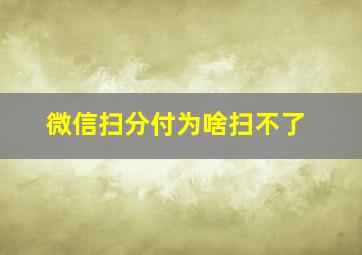 微信扫分付为啥扫不了